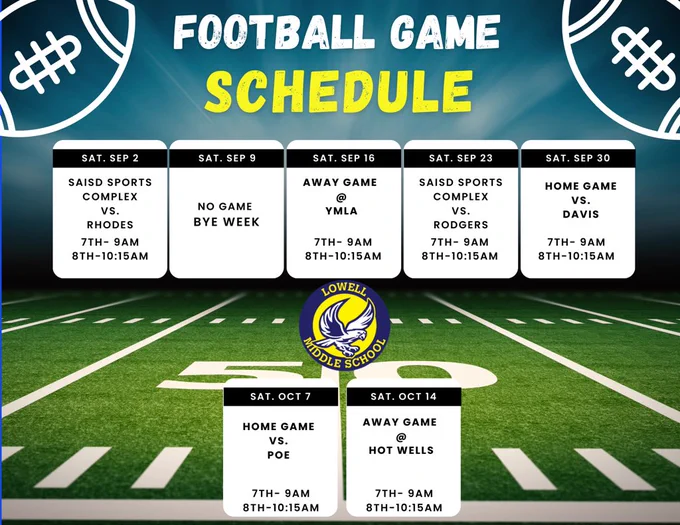 FOOTBALL GAME
SCHEDULE

SAT. SEP 2
SAISD SPORTS COMPLEX
VS.
RHODES
7TH- 9AM
8TH-10:15AM

SAT. SEP 9
NO GAME
BYE WEEK

SAT. SEP 16
AWAY GAME
@
YMLA
7TH- 9AM
8TH-10:15AM

SAT. SEP 23
SAISD SPORTS COMPLEX
VS.
RODGERS
7TH- 9AM
8TH-10:15AM

SAT. SEP 30
HOME GAME
VS.
DAVIS
7TH- 9AM
8TH-10:15AM

LOWELL
MIDDLE SCHOOL

50

SAT. OCT 7
HOME GAME
VS.
POE
7TH- 9AM
8TH-10:15AM

SAT. OCT 14
AWAY GAME
@
HOT WELLS
7TH- 9AM
8TH-10:15AM